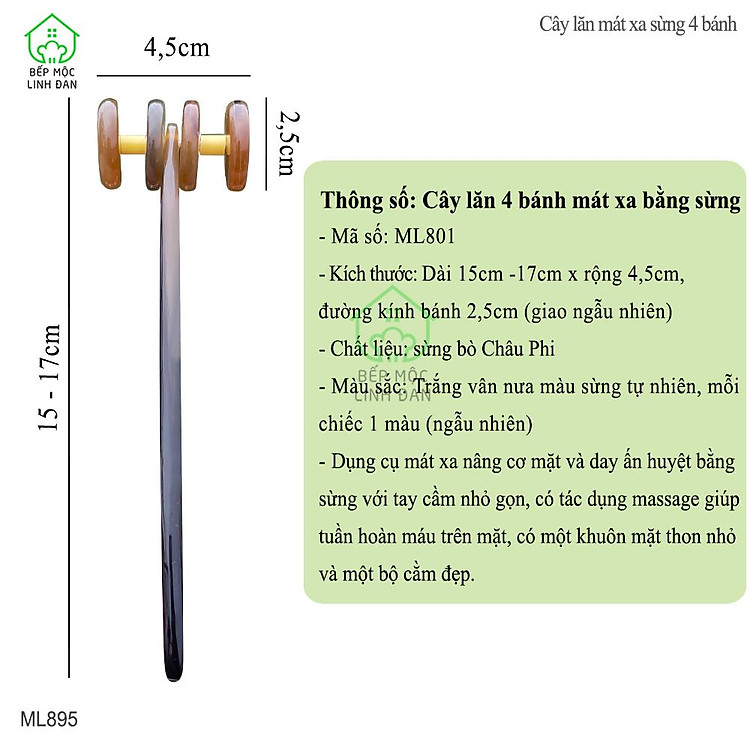 BẾP MỘC LINH ĐAN

Cây lăn mát xa sừng 4 bánh

4,5cm

2,5cm

15 - 17cm

Thông số: Cây lăn 4 bánh mát xa bằng sừng

- Mã số: ML801

- Kích thước: Dài 15cm -17cm x rộng 4,5cm, đường kính bánh 2,5cm (giao ngẫu nhiên)

- Chất liệu: sừng bò Châu Phi

- Màu sắc: Trắng vân nưa màu sừng tự nhiên, mỗi chiếc 1 màu (ngẫu nhiên)

- Dụng cụ mát xa nâng cơ mặt và day ấn huyệt bằng sừng với tay cầm nhỏ gọn, có tác dụng massage giúp tuần hoàn máu trên mặt, có một khuôn mặt thon nhỏ và một bộ cằm đẹp.

BẾP MỘC LINH ĐAN

ML895